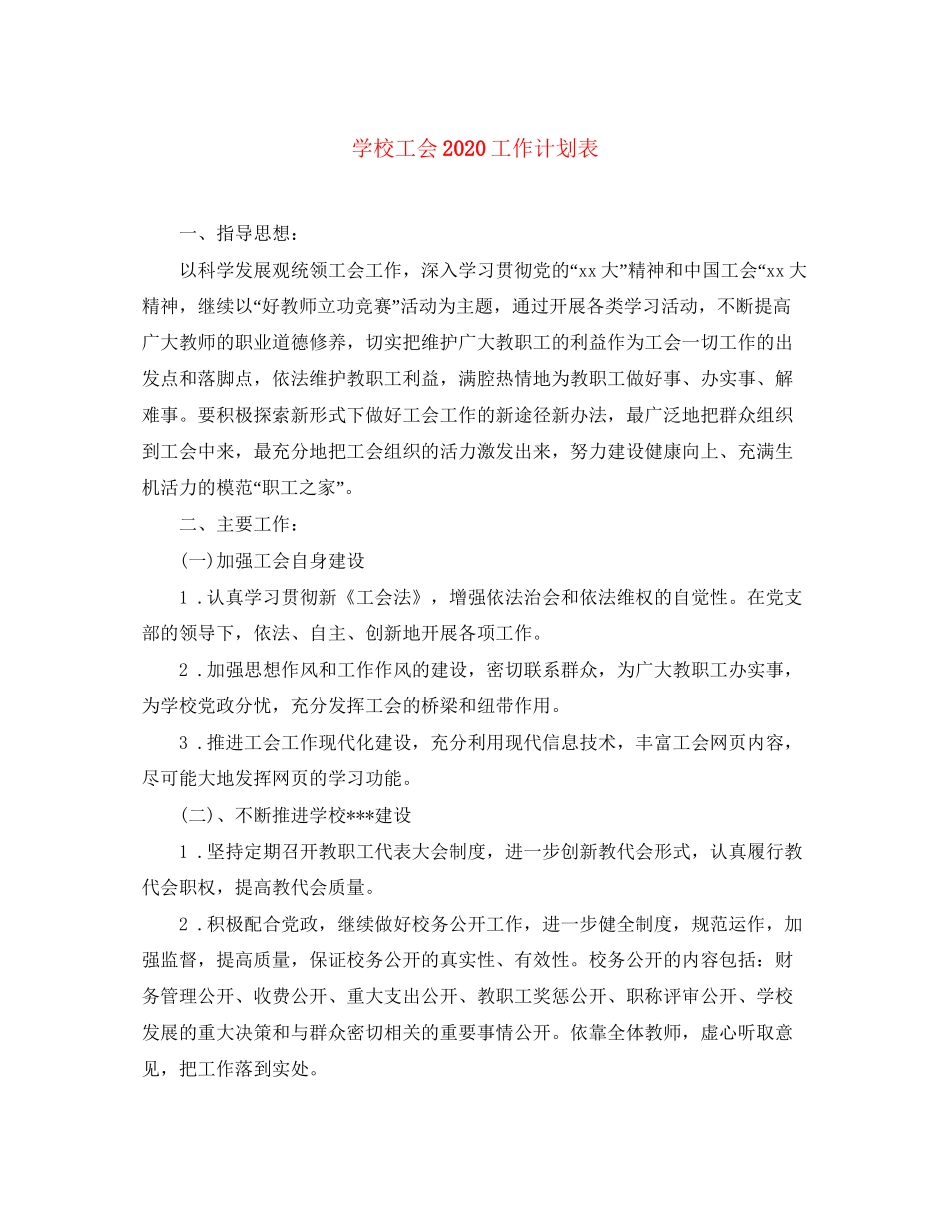 学校工会2020工作计划表

一、指导思想：

以科学发展观统领工会工作，深入学习贯彻党的“xx大”精神和中国工会“xx大精神，继续以“好教师立功竞赛”活动为主题，通过开展各类学习活动，不断提高广大教师的职业道德修养，切实把维护广大教职工的利益作为工会一切工作的出发点和落脚点，依法维护教职工利益，满腔热情地为教职工做好事、办实事、解难事。要积极探索新形式下做好工会工作的新途径新办法，最广泛地把群众组织到工会中来，最充分地把工会组织的活力激发出来，努力建设健康向上、充满生机活力的模范“职工之家”。

二、主要工作：

(一)加强工会自身建设

1．认真学习贯彻新《工会法》，增强依法治会和依法维权的自觉性。在党支部的领导下，依法、自主、创新地开展各项工作。

2．加强思想作风和工作作风的建设，密切联系群众，为广大教职工办实事，为学校党政分忧，充分发挥工会的桥梁和纽带作用。

3．推进工会工作现代化建设，充分利用现代信息技术，丰富工会网页内容，尽可能大地发挥网页的学习功能。

(二)、不断推进学校***建设

1．坚持定期召开教职工代表大会制度，进一步创新教代会形式，认真履行教代会职权，提高教代会质量。

2．积极配合党政，继续做好校务公开工作，进一步健全制度，规范运作，加强监督，提高质量，保证校务公开的真实性、有效性。校务公开的内容包括：财务管理公开、收费公开、重大支出公开、教职工奖惩公开、职称评审公开、学校发展的重大决策和与群众密切相关的重要事情公开。依靠全体教师，虚心听取意见，把工作落到实处。